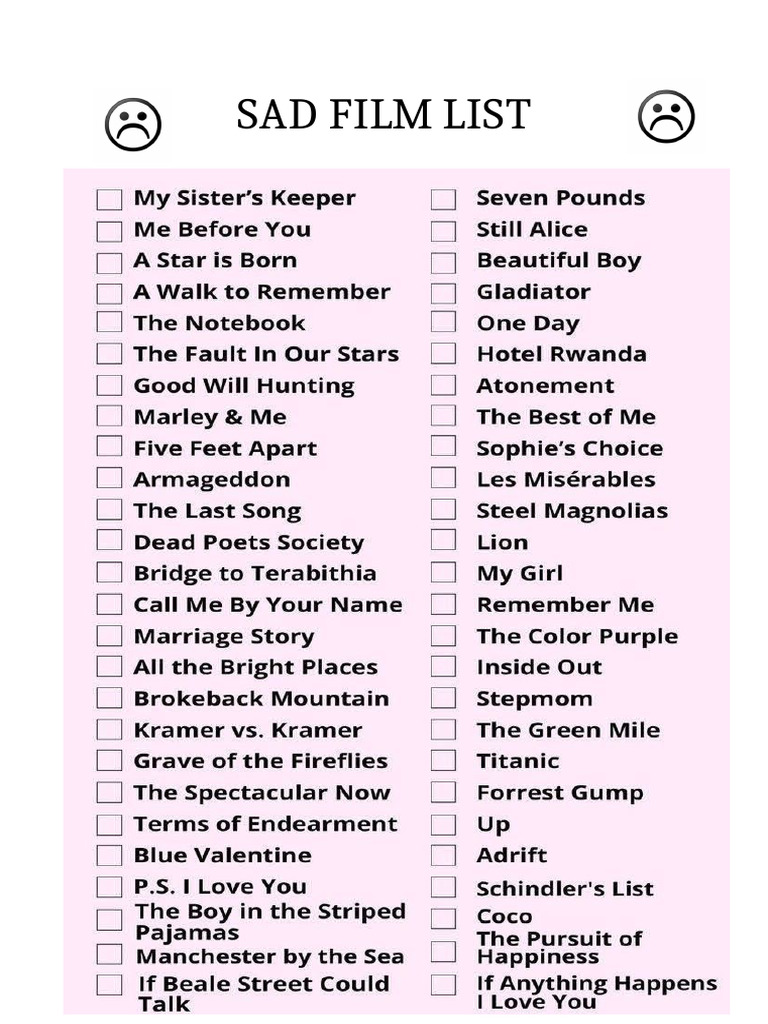 SAD FILM LIST

My Sister's Keeper
Me Before You
A Star is Born
A Walk to Remember
The Notebook
The Fault In Our Stars
Good Will Hunting
Marley & Me
Five Feet Apart
Armageddon
The Last Song
Dead Poets Society
Bridge to Terabithia
Call Me By Your Name
Marriage Story
All the Bright Places
Brokeback Mountain
Kramer vs. Kramer
Grave of the Fireflies
The Spectacular Now
Terms of Endearment
Blue Valentine
P.S. I Love You
The Boy in the Striped Pajamas
Manchester by the Sea
If Beale Street Could Talk

Seven Pounds
Still Alice
Beautiful Boy
Gladiator
One Day
Hotel Rwanda
Atonement
The Best of Me
Sophie's Choice
Les Misérables
Steel Magnolias
Lion
My Girl
Remember Me
The Color Purple
Inside Out
Stepmom
The Green Mile
Titanic
Forrest Gump
Up
Adrift
Schindler's List
Coco
The Pursuit of Happiness
If Anything Happens I Love You